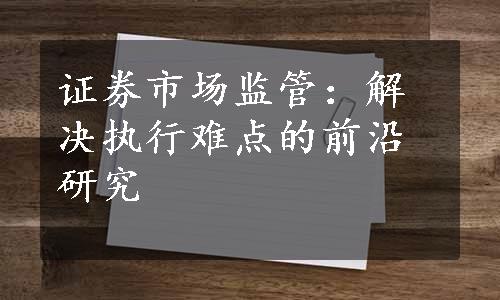 证券市场监管：解决执行难点的前沿研究